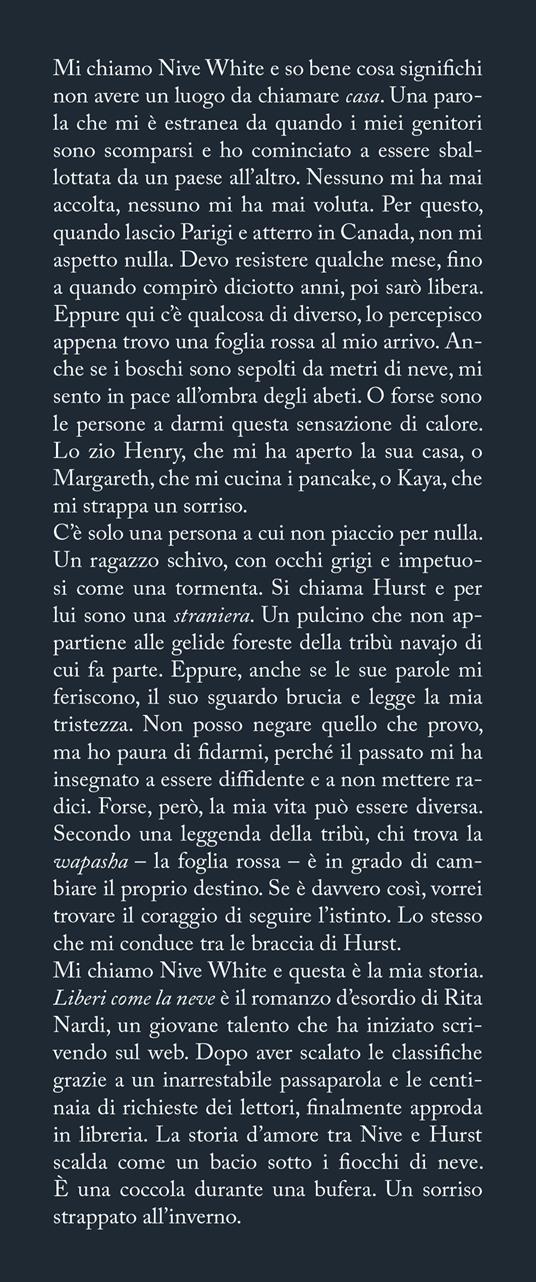 Mi chiamo Nive White e so bene cosa significhi non avere un luogo da chiamare casa. Una parola che mi è estranea da quando i miei genitori sono scomparsi e ho cominciato a essere sballottata da un paese all'altro. Nessuno mi ha mai accolta, nessuno mi ha mai voluta. Per questo, quando lascio Parigi e atterro in Canada, non mi aspetto nulla. Devo resistere qualche mese, fino a quando compirò diciotto anni, poi sarò libera. Eppure qui c'è qualcosa di diverso, lo percepisco appena trovo una foglia rossa al mio arrivo. Anche se i boschi sono sepolti da metri di neve, mi sento in pace all'ombra degli abeti. O forse sono le persone a darmi questa sensazione di calore. Lo zio Henry, che mi ha aperto la sua casa, o Margareth, che mi cucina i pancake, o Kaya, che mi strappa un sorriso.
C'è solo una persona a cui non piaccio per nulla. Un ragazzo schivo, con occhi grigi e impetuosi come una tormenta. Si chiama Hurst e per lui sono una straniera. Un pulcino che non appartiene alle gelide foreste della tribù navajo di cui fa parte. Eppure, anche se le sue parole mi feriscono, il suo sguardo brucia e legge la mia tristezza. Non posso negare quello che provo, ma ho paura di fidarmi, perché il passato mi ha insegnato a essere diffidente e a non mettere radici. Forse, però, la mia vita può essere diversa. Secondo una leggenda della tribù, chi trova la wapasha – la foglia rossa – è in grado di cambiare il proprio destino. Se è davvero così, vorrei trovare il coraggio di seguire l'istinto. Lo stesso che mi conduce tra le braccia di Hurst.
Mi chiamo Nive White e questa è la mia storia.
Liberi come la neve è il romanzo d'esordio di Rita Nardi, un giovane talento che ha iniziato scrivendo sul web. Dopo aver scalato le classifiche grazie a un inarrestabile passaparola e le centinaia di richieste dei lettori, finalmente approda in libreria. La storia d'amore tra Nive e Hurst scalda come un bacio sotto i fiocchi di neve. È una coccola durante una bufera. Un sorriso strappato all'inverno.